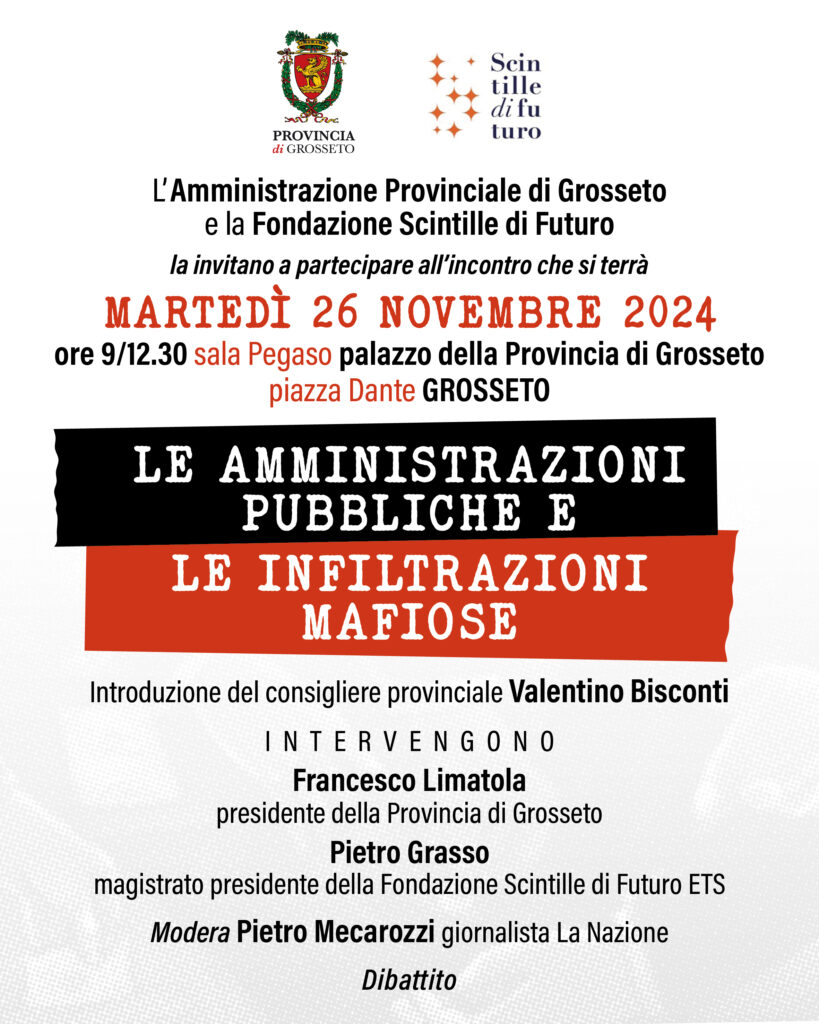 PROVINCIA
di GROSSETO

Scin
tille
di fu
turo

L'Amministrazione Provinciale di Grosseto
e la Fondazione Scintille di Futuro

la invitano a partecipare all'incontro che si terrà

MARTEDÌ 26 NOVEMBRE 2024

ore 9/12.30 sala Pegaso palazzo della Provincia di Grosseto
piazza Dante GROSSETO

LE AMMINISTRAZIONI
PUBBLICHE E

LE INFILTRAZIONI
MAFIOSE

Introduzione del consigliere provinciale Valentino Bisconti

INTERVENGONO

Francesco Limatola
presidente della Provincia di Grosseto

Pietro Grasso
magistrato presidente della Fondazione Scintille di Futuro ETS

Modera Pietro Mecarozzi giornalista La Nazione

Dibattito